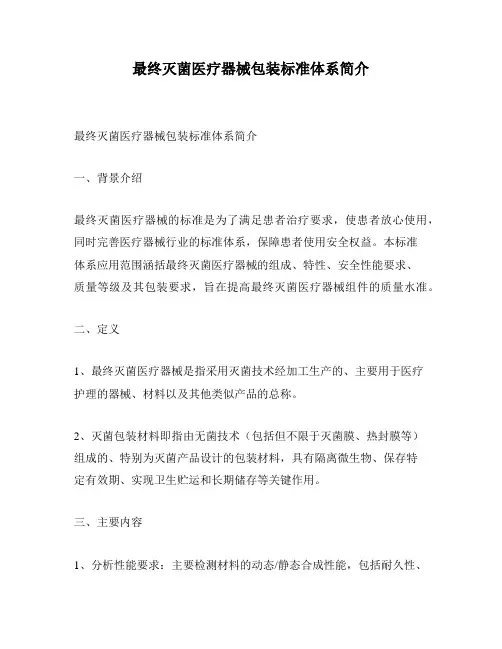 最终灭菌医疗器械包装标准体系简介

最终灭菌医疗器械包装标准体系简介

一、背景介绍

最终灭菌医疗器械的标准是为了满足患者治疗要求，使患者放心使用，同时完善医疗器械行业的标准体系，保障患者使用安全权益。本标准体系应用范围涵括最终灭菌医疗器械的组成、特性、安全性能要求、质量等级及其包装要求，旨在提高最终灭菌医疗器械组件的质量水准。

二、定义

1、最终灭菌医疗器械是指采用灭菌技术经加工生产的、主要用于医疗护理的器械、材料以及其他类似产品的总称。

2、灭菌包装材料即指由无菌技术（包括但不限于灭菌膜、热封膜等）组成的、特别为灭菌产品设计的包装材料，具有隔离微生物、保存特定有效期、实现卫生贮运和长期储存等关键作用。

三、主要内容

1、分析性能要求：主要检测材料的动态/静态合成性能，包括耐久性、